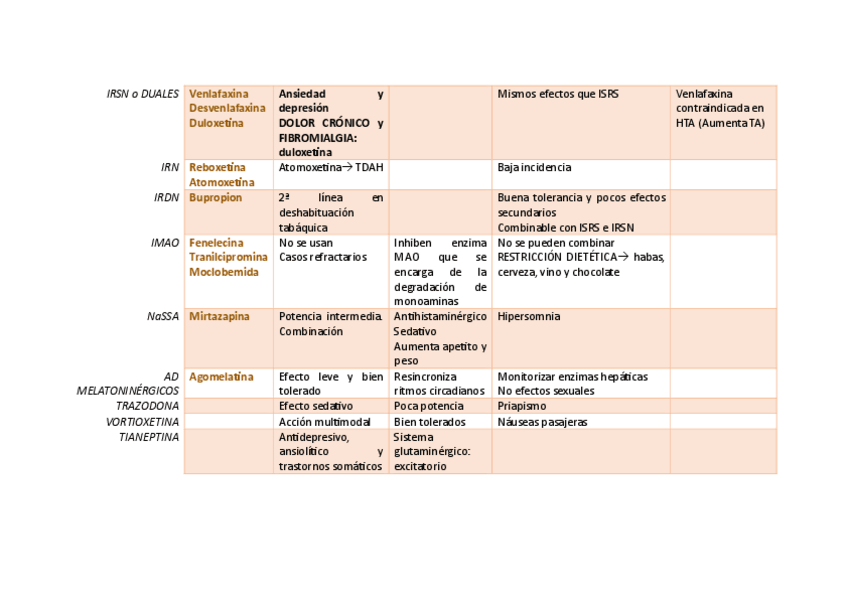 |  |  |  |  |  |  |
|---|---|---|---|---|---|
| IRSN o DUALES | Venlafaxina Desvenlafaxina Duloxetina | Ansiedad y depresión DOLOR CRÓNICO y FIBROMIALGIA: duloxetina |  | Mismos efectos que ISRS | Venlafaxina contraindicada en HTA (Aumenta TA) |
| IRN | Reboxetina Atomoxetina | Atomoxetina→ TDAH |  | Baja incidencia |  |
| IRDN | Bupropion | 2ª línea en deshabituación tabáquica |  | Buena tolerancia y pocos efectos secundarios Combinable con ISRS e IRSN |  |
| IMAO | Fenelecina Tranilcipromina Moclobemida | No se usan Casos refractarios | Inhiben enzima MAO que se encarga de la degradación de monoaminas | No se pueden combinar RESTRICCIÓN DIETÉTICA→ habas, cerveza, vino y chocolate |  |
| NaSSA | Mirtazapina | Potencia intermedia. Combinación | Antihistaminérgico Sedativo Aumenta apetito y peso | Hipersomnia |  |
| AD MELATONINÉRGICOS | Agomelatina | Efecto leve y bien tolerado | Resincroniza ritmos circadianos | Monitorizar enzimas hepáticas No efectos sexuales |  |
| TRAZODONA |  | Efecto sedativo | Poca potencia | Priapismo |  |
| VORTIOXETINA |  | Acción multimodal | Bien tolerados | Náuseas pasajeras |  |
| TIANEPTINA |  | Antidepresivo, ansiolítico y trastornos somáticos | Sistema glutaminérgico: excitatorio |  |  |